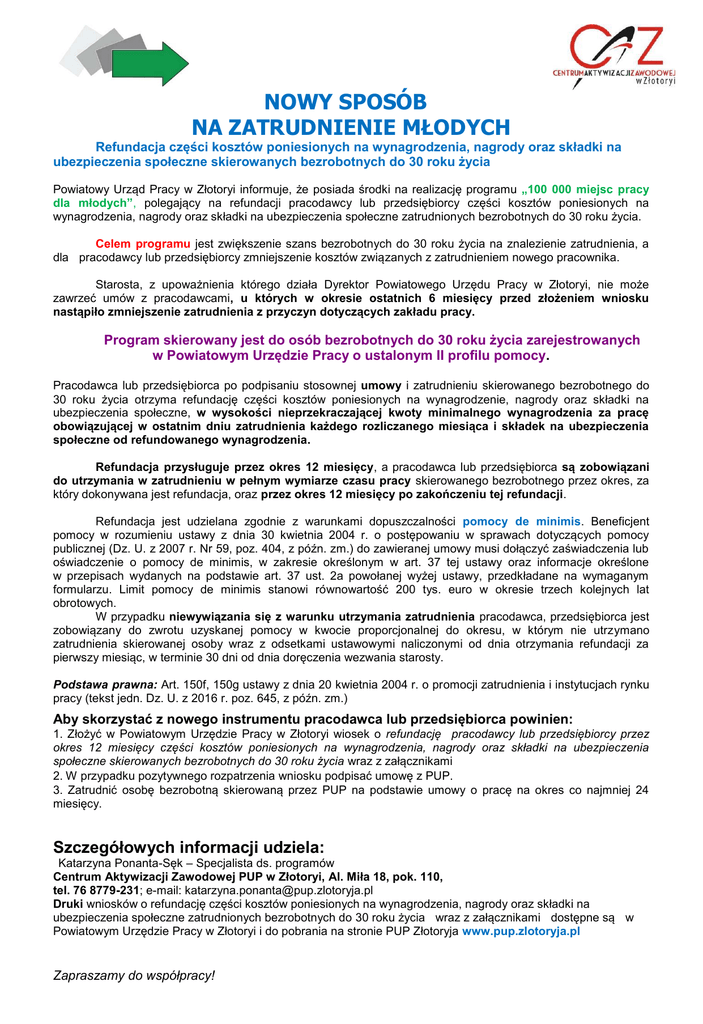 CAZ
CENTRUM AKTYWIZACJI ZAWODOWEJ w Złotoryi

NOWY SPOSÓB
NA ZATRUDNIENIE MŁODYCH

Refundacja części kosztów poniesionych na wynagrodzenia, nagrody oraz składki na ubezpieczenia społeczne skierowanych bezrobotnych do 30 roku życia

Powiatowy Urząd Pracy w Złotoryi informuje, że posiada środki na realizację programu „100 000 miejsc pracy dla młodych”, polegający na refundacji pracodawcy lub przedsiębiorcy części kosztów poniesionych na wynagrodzenia, nagrody oraz składki na ubezpieczenia społeczne zatrudnionych bezrobotnych do 30 roku życia.

Celem programu jest zwiększenie szans bezrobotnych do 30 roku życia na znalezienie zatrudnienia, a dla pracodawcy lub przedsiębiorcy zmniejszenie kosztów związanych z zatrudnieniem nowego pracownika.

Starosta, z upoważnienia którego działa Dyrektor Powiatowego Urzędu Pracy w Złotoryi, nie może zawrzeć umów z pracodawcami, u których w okresie ostatnich 6 miesięcy przed złożeniem wniosku nastąpiło zmniejszenie zatrudnienia z przyczyn dotyczących zakładu pracy.

Program skierowany jest do osób bezrobotnych do 30 roku życia zarejestrowanych w Powiatowym Urzędzie Pracy o ustalonym II profilu pomocy.

Pracodawca lub przedsiębiorca po podpisaniu stosownej umowy i zatrudnieniu skierowanego bezrobotnego do 30 roku życia otrzyma refundację części kosztów poniesionych na wynagrodzenie, nagrody oraz składki na ubezpieczenia społeczne, w wysokości nieprzekraczającej kwoty minimalnego wynagrodzenia za pracę obowiązującej w ostatnim dniu zatrudnienia każdego rozliczanego miesiąca i składek na ubezpieczenia społeczne od refundowanego wynagrodzenia.

Refundacja przysługuje przez okres 12 miesięcy, a pracodawca lub przedsiębiorca są zobowiązani do utrzymania w zatrudnieniu w pełnym wymiarze czasu pracy skierowanego bezrobotnego przez okres, za który dokonywana jest refundacja, oraz przez okres 12 miesięcy po zakończeniu tej refundacji.

Refundacja jest udzielana zgodnie z warunkami dopuszczalności pomocy de minimis. Beneficjent pomocy w rozumieniu ustawy z dnia 30 kwietnia 2004 r. o postępowaniu w sprawach dotyczących pomocy publicznej (Dz. U. z 2007 r. Nr 59, poz. 404, z późn. zm.) do zawieranej umowy musi dołączyć zaświadczenia lub oświadczenie o pomocy de minimis, w zakresie określonym w art. 37 tej ustawy oraz informacje określone w przepisach wydanych na podstawie art. 37 ust. 2a powołanej wyżej ustawy, przedkładane na wymaganym formularzu. Limit pomocy de minimis stanowi równowartość 200 tys. euro w okresie trzech kolejnych lat obrotowych.
W przypadku niewywiązania się z warunku utrzymania zatrudnienia pracodawca, przedsiębiorca jest zobowiązany do zwrotu uzyskanej pomocy w kwocie proporcjonalnej do okresu, w którym nie utrzymano zatrudnienia skierowanej osoby wraz z odsetkami ustawowymi naliczonymi od dnia otrzymania refundacji za pierwszy miesiąc, w terminie 30 dni od dnia doręczenia wezwania starosty.

Podstawa prawna: Art. 150f, 150g ustawy z dnia 20 kwietnia 2004 r. o promocji zatrudnienia i instytucjach rynku pracy (tekst jedn. Dz. U. z 2016 r. poz. 645, z późn. zm.)

Aby skorzystać z nowego instrumentu pracodawca lub przedsiębiorca powinien:
1. Złożyć w Powiatowym Urzędzie Pracy w Złotoryi wiosek o refundację pracodawcy lub przedsiębiorcy przez okres 12 miesięcy części kosztów poniesionych na wynagrodzenia, nagrody oraz składki na ubezpieczenia społeczne skierowanych bezrobotnych do 30 roku życia wraz z załącznikami
2. W przypadku pozytywnego rozpatrzenia wniosku podpisać umowę z PUP.
3. Zatrudnić osobę bezrobotną skierowaną przez PUP na podstawie umowy o pracę na okres co najmniej 24 miesięcy.

Szczegółowych informacji udziela:
Katarzyna Ponanta-Sęk – Specjalista ds. programów
Centrum Aktywizacji Zawodowej PUP w Złotoryi, Al. Miła 18, pok. 110,
tel. 76 8779-231; e-mail: katarzyna.ponanta@pup.zlotoryja.pl
Druki wniosków o refundację części kosztów poniesionych na wynagrodzenia, nagrody oraz składki na ubezpieczenia społeczne zatrudnionych bezrobotnych do 30 roku życia wraz z załącznikami dostępne są w Powiatowym Urzędzie Pracy w Złotoryi i do pobrania na stronie PUP Złotoryja www.pup.zlotoryja.pl

Zapraszamy do współpracy!